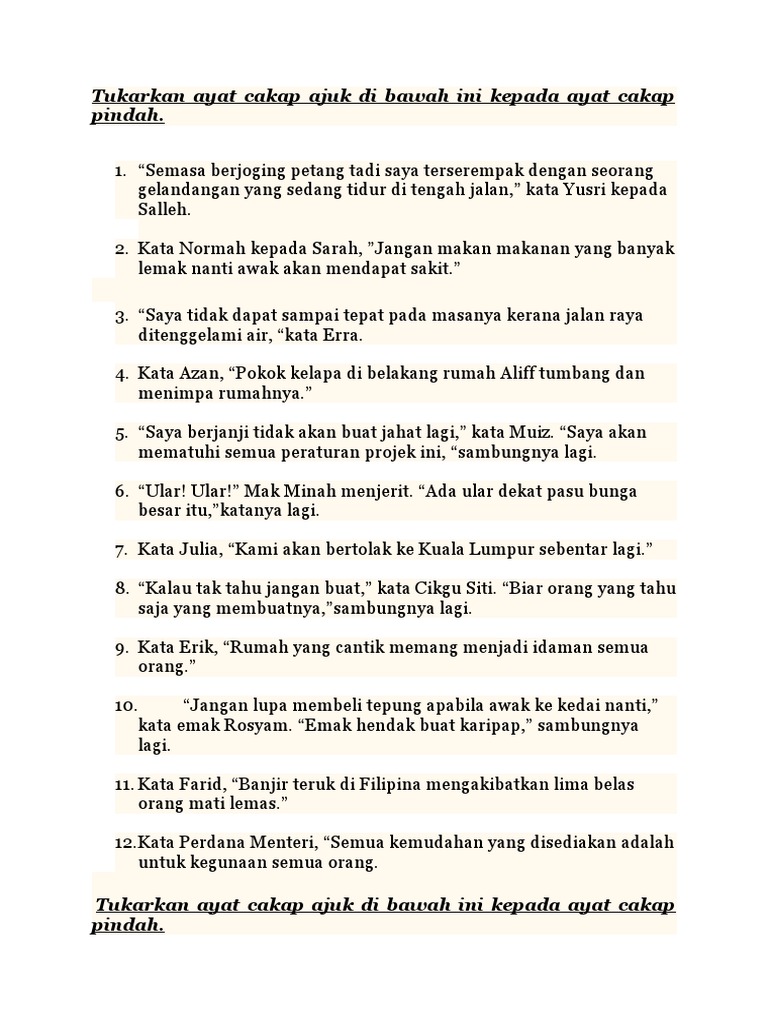 Tukarkan ayat cakap ajuk di bawah ini kepada ayat cakap pindah.

1. “Semasa berjoging petang tadi saya terserempak dengan seorang gelandangan yang sedang tidur di tengah jalan,” kata Yusri kepada Salleh.

2. Kata Normah kepada Sarah, ”Jangan makan makanan yang banyak lemak nanti awak akan mendapat sakit.”

3. “Saya tidak dapat sampai tepat pada masanya kerana jalan raya ditenggelami air, “kata Erra.

4. Kata Azan, “Pokok kelapa di belakang rumah Aliff tumbang dan menimpa rumahnya.”

5. “Saya berjanji tidak akan buat jahat lagi,” kata Muiz. “Saya akan mematuhi semua peraturan projek ini, “sambungnya lagi.

6. “Ular! Ular!” Mak Minah menjerit. “Ada ular dekat pasu bunga besar itu,”katanya lagi.

7. Kata Julia, “Kami akan bertolak ke Kuala Lumpur sebentar lagi.”

8. “Kalau tak tahu jangan buat,” kata Cikgu Siti. “Biar orang yang tahu saja yang membuatnya,”sambungnya lagi.

9. Kata Erik, “Rumah yang cantik memang menjadi idaman semua orang.”

10. “Jangan lupa membeli tepung apabila awak ke kedai nanti,” kata emak Rosyam. “Emak hendak buat karipap,” sambungnya lagi.

11. Kata Farid, “Banjir teruk di Filipina mengakibatkan lima belas orang mati lemas.”

12. Kata Perdana Menteri, “Semua kemudahan yang disediakan adalah untuk kegunaan semua orang.

Tukarkan ayat cakap ajuk di bawah ini kepada ayat cakap pindah.